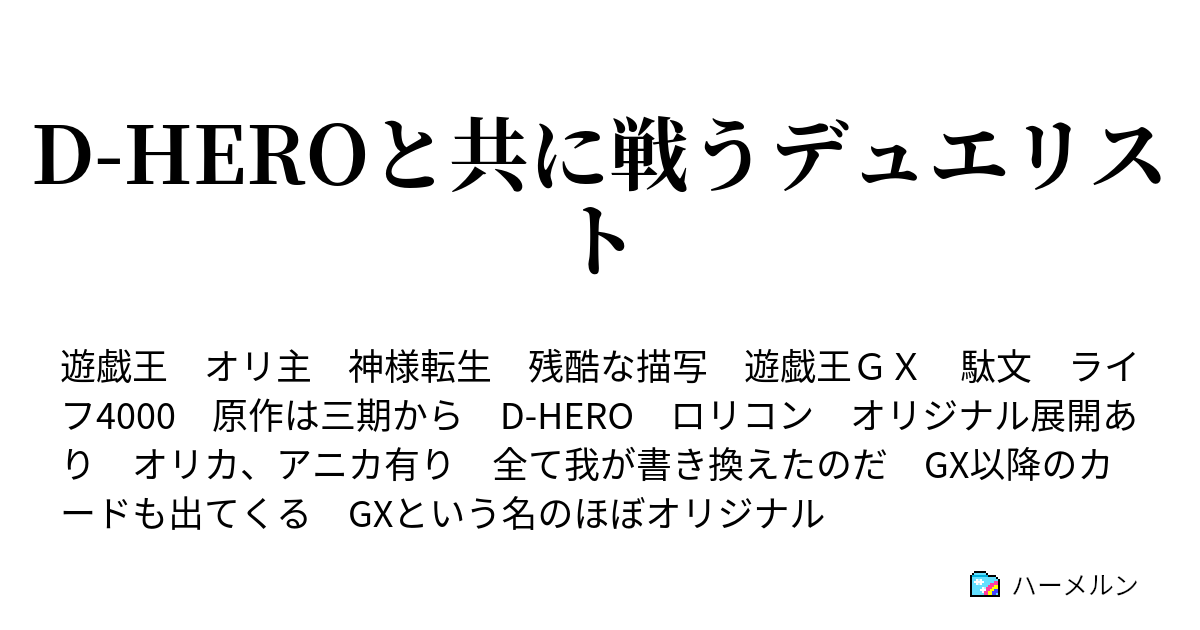 D-HEROと共に戦うデュエリスト

遊戯王　オリ主　神様転生　残酷な描写　遊戯王ＧＸ　駄文　ライフ4000　原作は三期から　D-HERO　ロリコン　オリジナル展開あり　オリカ、アニカ有り　全て我が書き換えたのだ　GX以降のカードも出てくる　GXという名のほぼオリジナル

ハーメルン